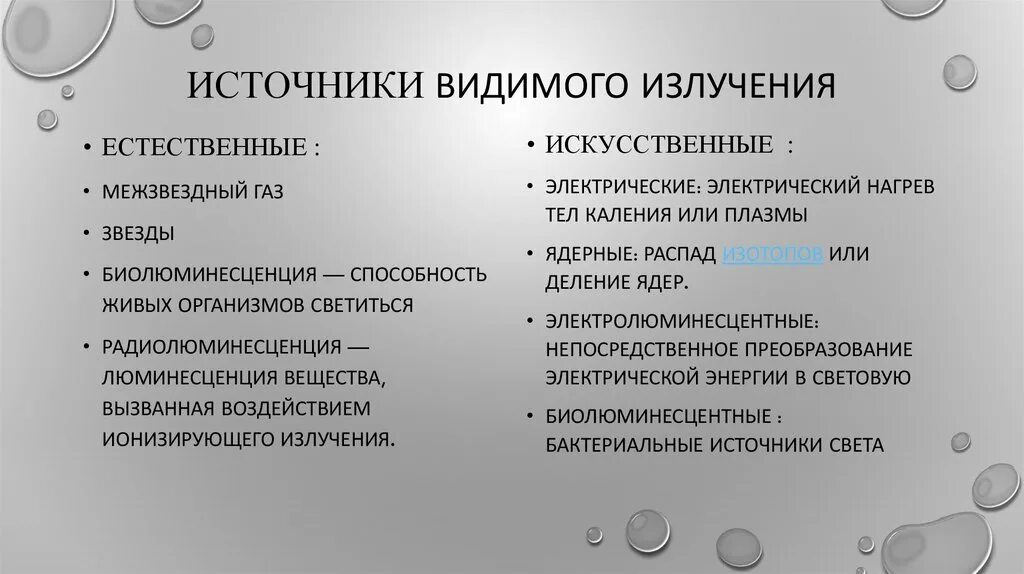 ИСТОЧНИКИ ВИДИМОГО ИЗЛУЧЕНИЯ

• ЕСТЕСТВЕННЫЕ :

• МЕЖЗВЕЗДНЫЙ ГАЗ

• ЗВЕЗДЫ

• БИОЛЮМИНЕСЦЕНЦИЯ — СПОСОБНОСТЬ ЖИВЫХ ОРГАНИЗМОВ СВЕТИТЬСЯ

• РАДИОЛЮМИНЕСЦЕНЦИЯ — ЛЮМИНЕСЦЕНЦИЯ ВЕЩЕСТВА, ВЫЗВАННАЯ ВОЗДЕЙСТВИЕМ ИОНИЗИРУЮЩЕГО ИЗЛУЧЕНИЯ.

• ИСКУССТВЕННЫЕ :

• ЭЛЕКТРИЧЕСКИЕ: ЭЛЕКТРИЧЕСКИЙ НАГРЕВ ТЕЛ КАЛЕНИЯ ИЛИ ПЛАЗМЫ

• ЯДЕРНЫЕ: РАСПАД ИЗОТОПОВ ИЛИ ДЕЛЕНИЕ ЯДЕР.

• ЭЛЕКТРОЛЮМИНЕСЦЕНТНЫЕ: НЕПОСРЕДСТВЕННОЕ ПРЕОБРАЗОВАНИЕ ЭЛЕКТРИЧЕСКОЙ ЭНЕРГИИ В СВЕТОВУЮ

• БИОЛЮМИНЕСЦЕНТНЫЕ : БАКТЕРИАЛЬНЫЕ ИСТОЧНИКИ СВЕТА